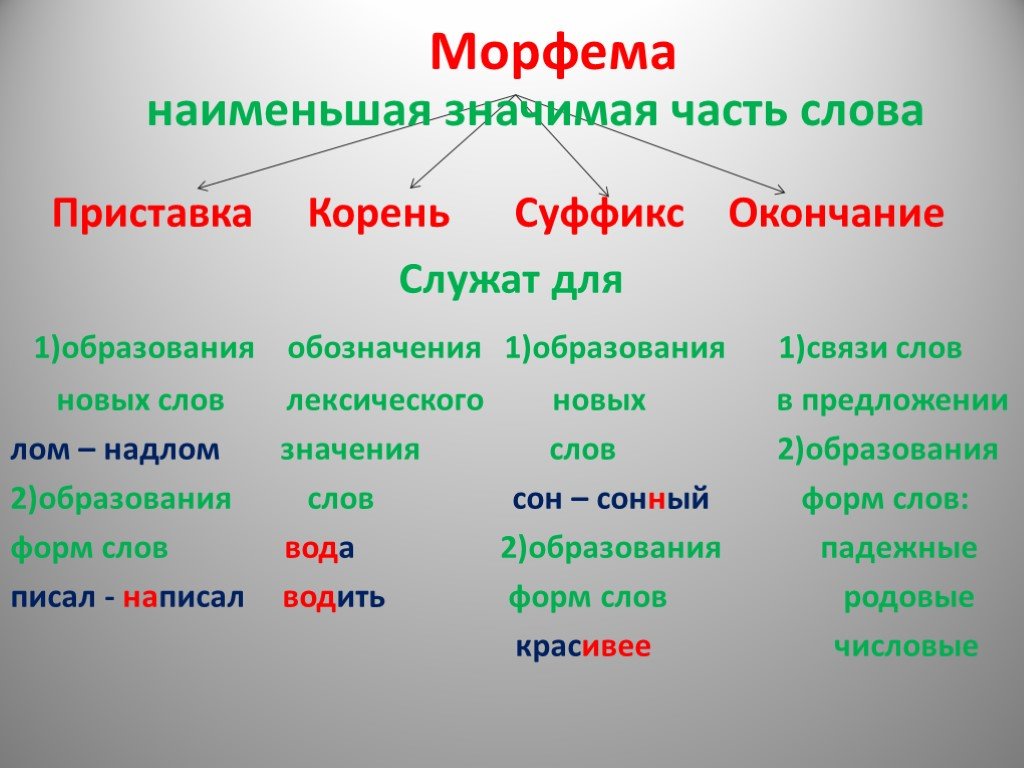 Морфема
наименьшая значимая часть слова

Приставка Корень Суффикс Окончание

Служат для

1)образования новых слов
лом – надлом
2)образования форм слов
писал - написал

обозначения лексического значения слов
вода
водить

1)образования новых слов
сон – сонный
2)образования форм слов
красивее

1)связи слов в предложении
2)образования форм слов:
падежные
родовые
числовые